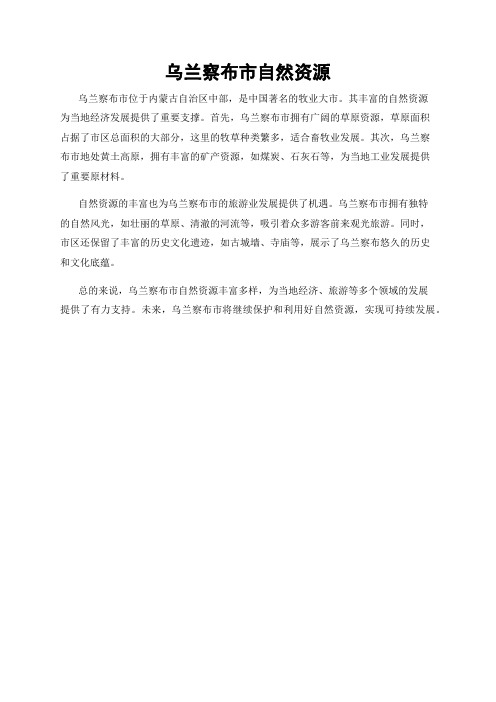 乌兰察布市自然资源

乌兰察布市位于内蒙古自治区中部，是中国著名的牧业大市。其丰富的自然资源为当地经济发展提供了重要支撑。首先，乌兰察布市拥有广阔的草原资源，草原面积占据了市区总面积的大部分，这里的牧草种类繁多，适合畜牧业发展。其次，乌兰察布市地处黄土高原，拥有丰富的矿产资源，如煤炭、石灰石等，为当地工业发展提供了重要原材料。

自然资源的丰富也为乌兰察布市的旅游业发展提供了机遇。乌兰察布市拥有独特的自然风光，如壮丽的草原、清澈的河流等，吸引着众多游客前来观光旅游。同时，市区还保留了丰富的历史文化遗迹，如古城墙、寺庙等，展示了乌兰察布悠久的历史和文化底蕴。

总的来说，乌兰察布市自然资源丰富多样，为当地经济、旅游等多个领域的发展提供了有力支持。未来，乌兰察布市将继续保护和利用好自然资源，实现可持续发展。